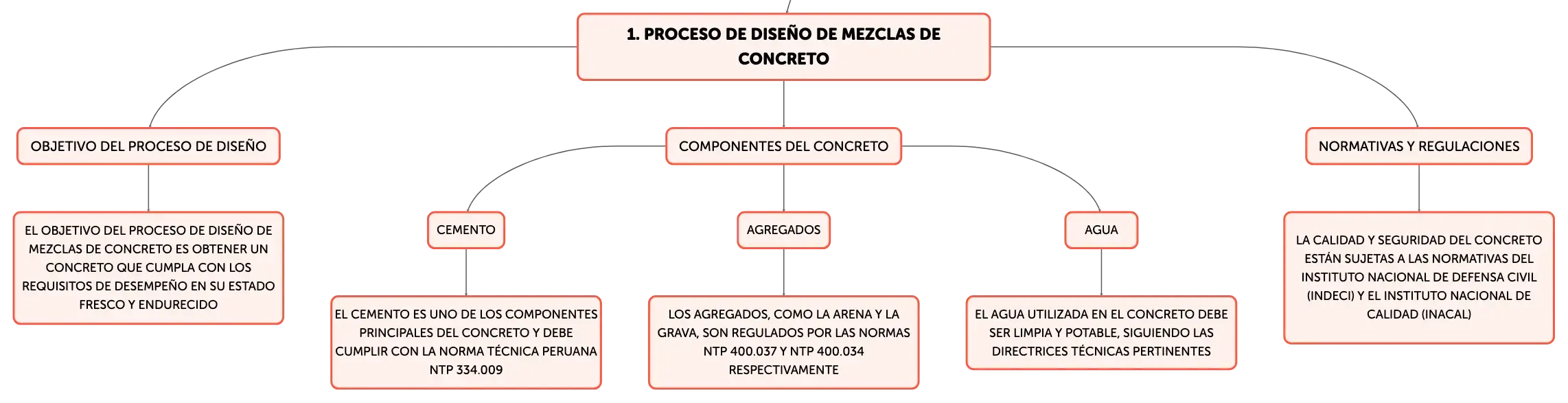 1. PROCESO DE DISEÑO DE MEZCLAS DE CONCRETO

OBJETIVO DEL PROCESO DE DISEÑO

EL OBJETIVO DEL PROCESO DE DISEÑO DE MEZCLAS DE CONCRETO ES OBTENER UN CONCRETO QUE CUMPLA CON LOS REQUISITOS DE DESEMPEÑO EN SU ESTADO FRESCO Y ENDURECIDO

COMPONENTES DEL CONCRETO

CEMENTO

EL CEMENTO ES UNO DE LOS COMPONENTES PRINCIPALES DEL CONCRETO Y DEBE CUMPLIR CON LA NORMA TÉCNICA PERUANA NTP 334.009

AGREGADOS

LOS AGREGADOS, COMO LA ARENA Y LA GRAVA, SON REGULADOS POR LAS NORMAS NTP 400.037 Y NTP 400.034 RESPECTIVAMENTE

AGUA

EL AGUA UTILIZADA EN EL CONCRETO DEBE SER LIMPIA Y POTABLE, SIGUIENDO LAS DIRECTRICES TÉCNICAS PERTINENTES

NORMATIVAS Y REGULACIONES

LA CALIDAD Y SEGURIDAD DEL CONCRETO ESTÁN SUJETAS A LAS NORMATIVAS DEL INSTITUTO NACIONAL DE DEFENSA CIVIL (INDECI) Y EL INSTITUTO NACIONAL DE CALIDAD (INACAL)